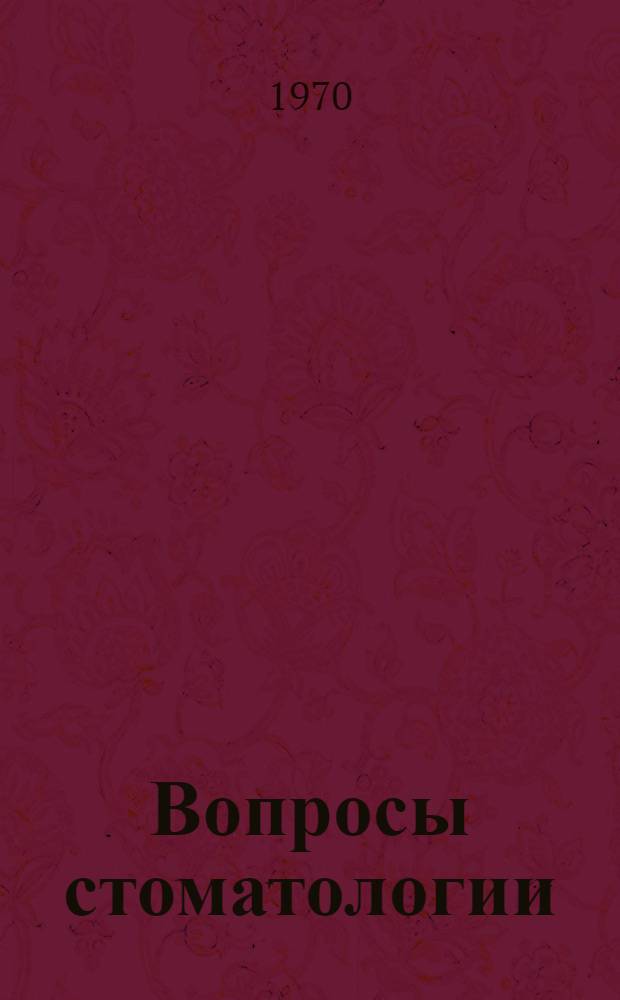 1970

Вопросы стоматологии